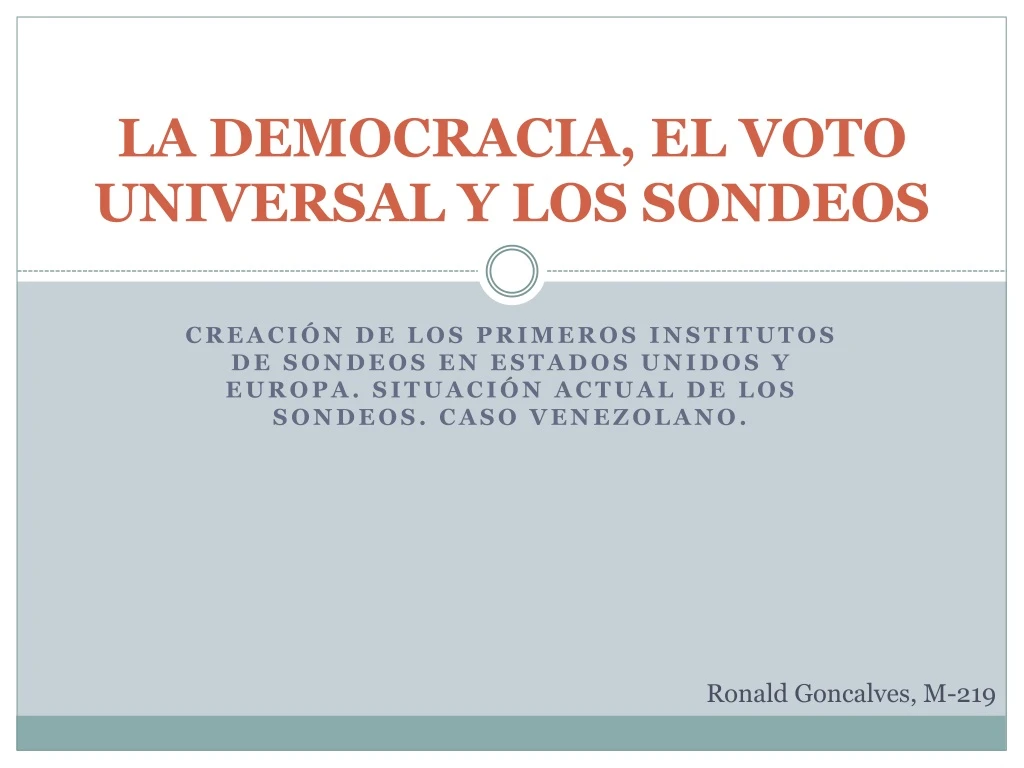 LA DEMOCRACIA, EL VOTO UNIVERSAL Y LOS SONDEOS

CREACIÓN DE LOS PRIMEROS INSTITUTOS DE SONDEOS EN ESTADOS UNIDOS Y EUROPA. SITUACIÓN ACTUAL DE LOS SONDEOS. CASO VENEZOLANO.

Ronald Goncalves, M-219